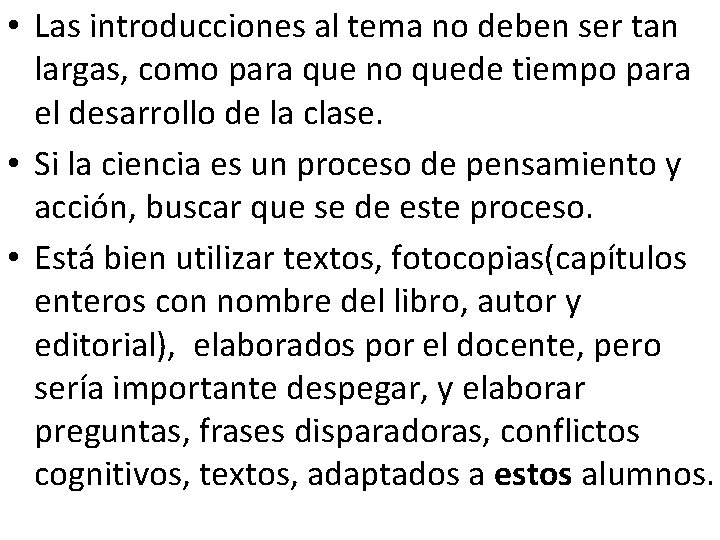 • Las introducciones al tema no deben ser tan largas, como para que no quede tiempo para el desarrollo de la clase.

• Si la ciencia es un proceso de pensamiento y acción, buscar que se de este proceso.

• Está bien utilizar textos, fotocopias(capítulos enteros con nombre del libro, autor y editorial), elaborados por el docente, pero sería importante despegar, y elaborar preguntas, frases disparadoras, conflictos cognitivos, textos, adaptados a estos alumnos.